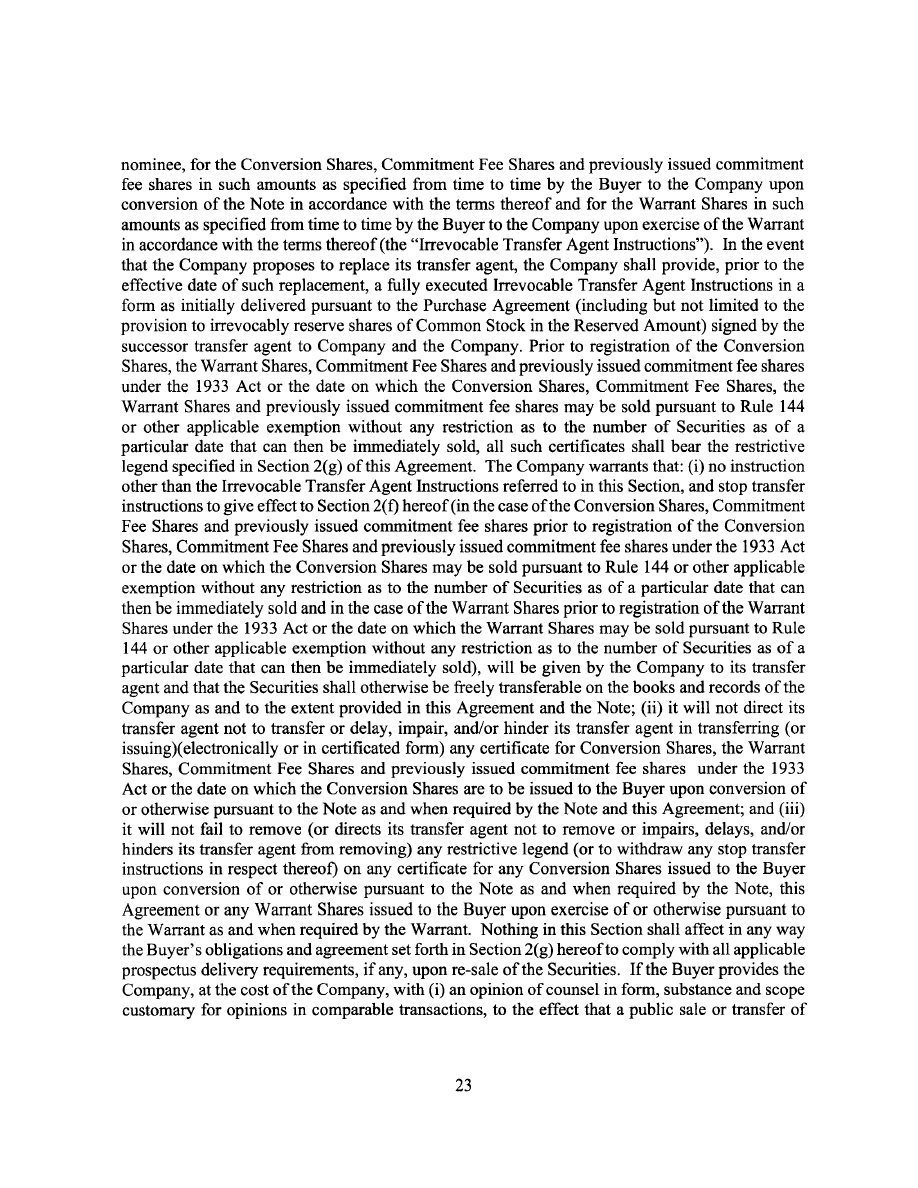 nominee, for the Conversion Shares, Commitment Fee Shares and previously issued commitment fee shares in such amounts as specified from time to time by the Buyer to the Company upon conversion of the Note in accordance with the terms thereof and for the Warrant Shares in such amounts as specified from time to time by the Buyer to the Company upon exercise of the Warrant in accordance with the terms thereof (the "Irrevocable Transfer Agent Instructions"). In the event that the Company proposes to replace its transfer agent, the Company shall provide, prior to the effective date of such replacement, a fully executed Irrevocable Transfer Agent Instructions in a form as initially delivered pursuant to the Purchase Agreement (including but not limited to the provision to irrevocably reserve shares of Common Stock in the Reserved Amount) signed by the successor transfer agent to Company and the Company. Prior to registration of the Conversion Shares, the Warrant Shares, Commitment Fee Shares and previously issued commitment fee shares under the 1933 Act or the date on which the Conversion Shares, Commitment Fee Shares, the Warrant Shares and previously issued commitment fee shares may be sold pursuant to Rule 144 or other applicable exemption without any restriction as to the number of Securities as of a particular date that can then be immediately sold, all such certificates shall bear the restrictive legend specified in Section 2(g) of this Agreement. The Company warrants that: (i) no instruction other than the Irrevocable Transfer Agent Instructions referred to in this Section, and stop transfer instructions to give effect to Section 2(f) hereof (in the case of the Conversion Shares, Commitment Fee Shares and previously issued commitment fee shares prior to registration of the Conversion Shares, Commitment Fee Shares and previously issued commitment fee shares under the 1933 Act or the date on which the Conversion Shares may be sold pursuant to Rule 144 or other applicable exemption without any restriction as to the number of Securities as of a particular date that can then be immediately sold and in the case of the Warrant Shares prior to registration of the Warrant Shares under the 1933 Act or the date on which the Warrant Shares may be sold pursuant to Rule 144 or other applicable exemption without any restriction as to the number of Securities as of a particular date that can then be immediately sold), will be given by the Company to its transfer agent and that the Securities shall otherwise be freely transferable on the books and records of the Company as and to the extent provided in this Agreement and the Note; (ii) it will not direct its transfer agent not to transfer or delay, impair, and/or hinder its transfer agent in transferring (or issuing)(electronically or in certificated form) any certificate for Conversion Shares, the Warrant Shares, Commitment Fee Shares and previously issued commitment fee shares under the 1933 Act or the date on which the Conversion Shares are to be issued to the Buyer upon conversion of or otherwise pursuant to the Note as and when required by the Note and this Agreement; and (iii) it will not fail to remove (or directs its transfer agent not to remove or impairs, delays, and/or hinders its transfer agent from removing) any restrictive legend (or to withdraw any stop transfer instructions in respect thereof) on any certificate for any Conversion Shares issued to the Buyer upon conversion of or otherwise pursuant to the Note as and when required by the Note, this Agreement or any Warrant Shares issued to the Buyer upon exercise of or otherwise pursuant to the Warrant as and when required by the Warrant. Nothing in this Section shall affect in any way the Buyer's obligations and agreement set forth in Section 2(g) hereof to comply with all applicable prospectus delivery requirements, if any, upon re-sale of the Securities. If the Buyer provides the Company, at the cost of the Company, with (i) an opinion of counsel in form, substance and scope customary for opinions in comparable transactions, to the effect that a public sale or transfer of

23